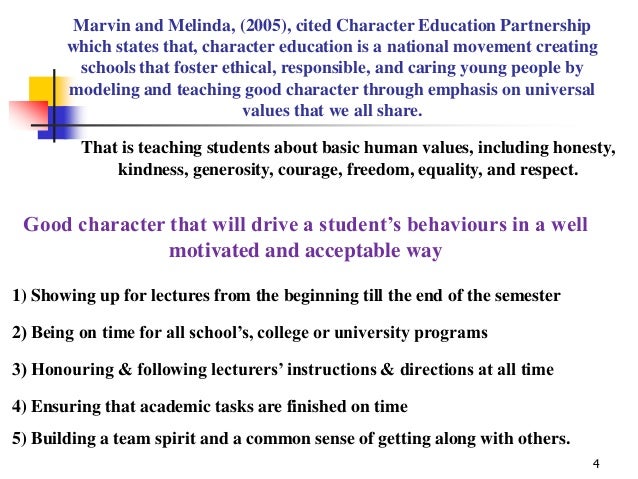 Marvin and Melinda, (2005), cited Character Education Partnership which states that, character education is a national movement creating schools that foster ethical, responsible, and caring young people by modeling and teaching good character through emphasis on universal values that we all share.

That is teaching students about basic human values, including honesty, kindness, generosity, courage, freedom, equality, and respect.

Good character that will drive a student's behaviours in a well motivated and acceptable way

1) Showing up for lectures from the beginning till the end of the semester

2) Being on time for all school's, college or university programs

3) Honouring & following lecturers' instructions & directions at all time

4) Ensuring that academic tasks are finished on time

5) Building a team spirit and a common sense of getting along with others.

4